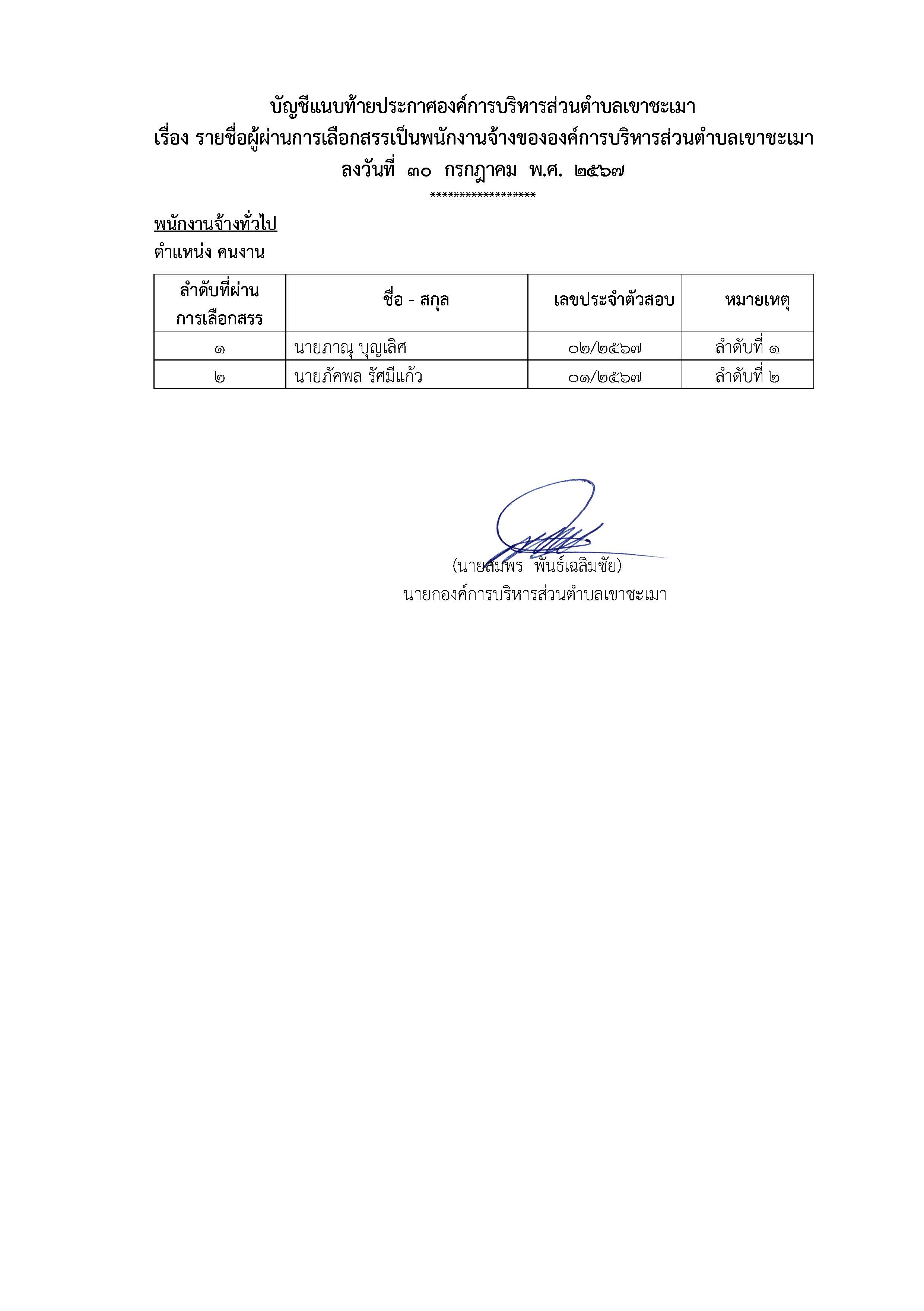 บัญชีแนบท้ายประกาศองค์การบริหารส่วนตำบลเขาชะเมา
เรื่อง รายชื่อผู้ผ่านการเลือกสรรเป็นพนักงานจ้างขององค์การบริหารส่วนตำบลเขาชะเมา
ลงวันที่ ๓๐ กรกฎาคม พ.ศ. ๒๕๖๗
******************

พนักงานจ้างทั่วไป
ตำแหน่ง คนงาน

| ลำดับที่ผ่านการเลือกสรร | ชื่อ - สกุล | เลขประจำตัวสอบ | หมายเหตุ |
|---|---|---|---|
| ๑ | นายภาณุ บุญเลิศ | ๐๒/๒๕๖๗ | ลำดับที่ ๑ |
| ๒ | นายภัคพล รัศมีแก้ว | ๐๑/๒๕๖๗ | ลำดับที่ ๒ |

(นายสมพร พันธ์เฉลิมชัย)
นายกองค์การบริหารส่วนตำบลเขาชะเมา